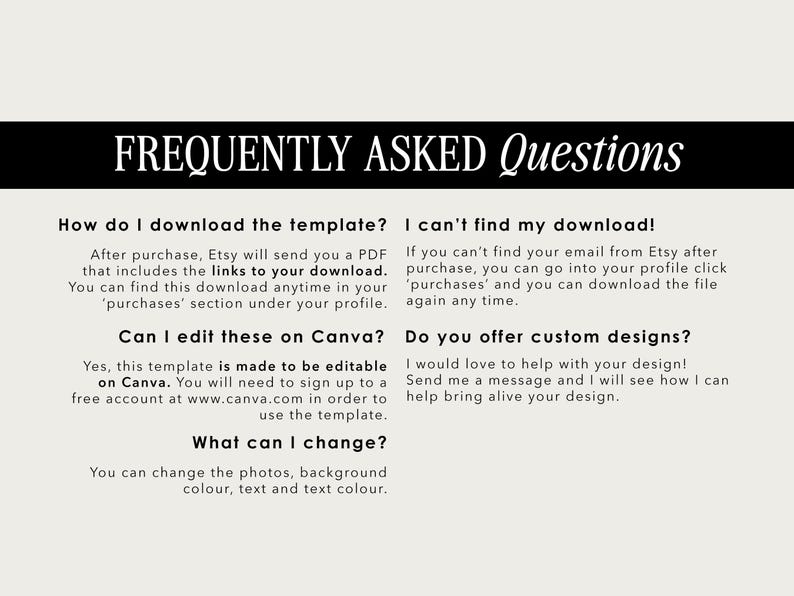 FREQUENTLY ASKED Questions

How do I download the template?

After purchase, Etsy will send you a PDF that includes the links to your download. You can find this download anytime in your 'purchases' section under your profile.

Can I edit these on Canva?

Yes, this template is made to be editable on Canva. You will need to sign up to a free account at www.canva.com in order to use the template.

What can I change?

You can change the photos, background colour, text and text colour.

I can't find my download!

If you can't find your email from Etsy after purchase, you can go into your profile click 'purchases' and you can download the file again any time.

Do you offer custom designs?

I would love to help with your design! Send me a message and I will see how I can help bring alive your design.